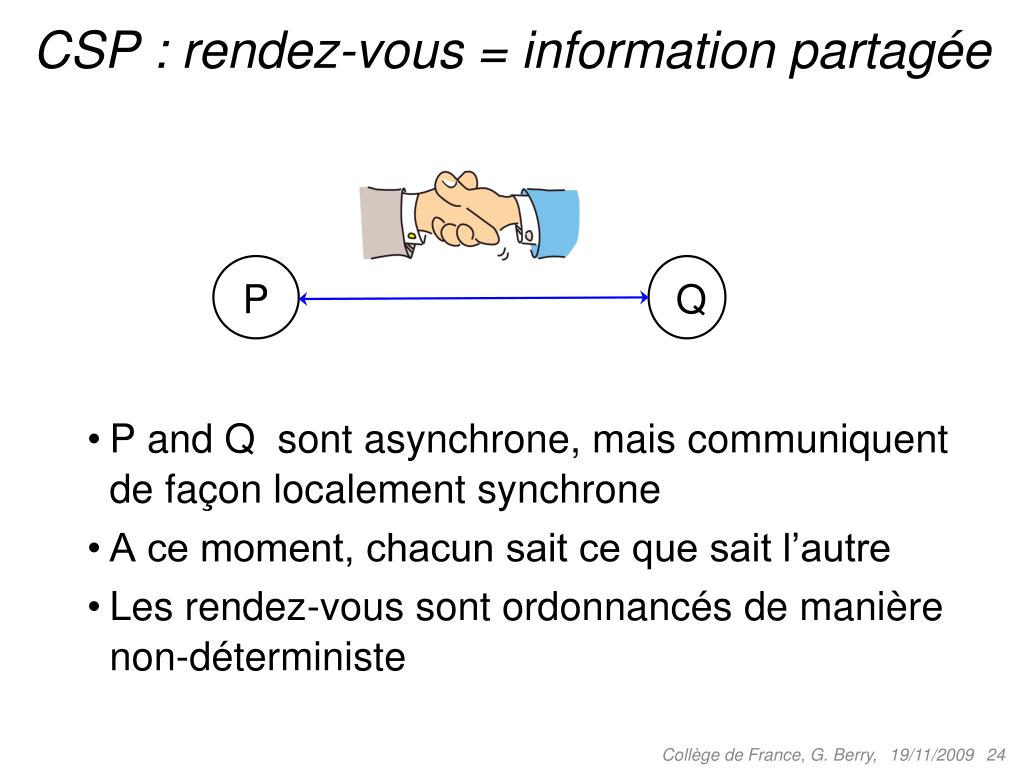 CSP : rendez-vous = information partagée

P

Q

• P and Q sont asynchrone, mais communiquent de façon localement synchrone
• A ce moment, chacun sait ce que sait l'autre
• Les rendez-vous sont ordonnancés de manière non-déterministe

Collège de France, G. Berry, 19/11/2009 24